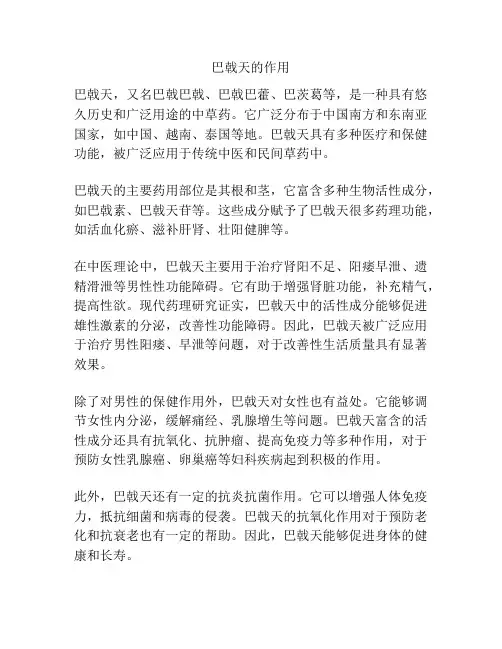 巴戟天的作用

巴戟天，又名巴戟巴戟、巴戟巴藿、巴茨葛等，是一种具有悠久历史和广泛用途的中草药。它广泛分布于中国南方和东南亚国家，如中国、越南、泰国等地。巴戟天具有多种医疗和保健功能，被广泛应用于传统中医和民间草药中。

巴戟天的主要药用部位是其根和茎，它富含多种生物活性成分，如巴戟素、巴戟天苷等。这些成分赋予了巴戟天很多药理功能，如活血化瘀、滋补肝肾、壮阳健脾等。

在中医理论中，巴戟天主要用于治疗肾阳不足、阳痿早泄、遗精滑泄等男性性功能障碍。它有助于增强肾脏功能，补充精气，提高性欲。现代药理研究证实，巴戟天中的活性成分能够促进雄性激素的分泌，改善性功能障碍。因此，巴戟天被广泛应用于治疗男性阳痿、早泄等问题，对于改善性生活质量具有显著效果。

除了对男性的保健作用外，巴戟天对女性也有益处。它能够调节女性内分泌，缓解痛经、乳腺增生等问题。巴戟天富含的活性成分还具有抗氧化、抗肿瘤、提高免疫力等多种作用，对于预防女性乳腺癌、卵巢癌等妇科疾病起到积极的作用。

此外，巴戟天还有一定的抗炎抗菌作用。它可以增强人体免疫力，抵抗细菌和病毒的侵袭。巴戟天的抗氧化作用对于预防老化和抗衰老也有一定的帮助。因此，巴戟天能够促进身体的健康和长寿。